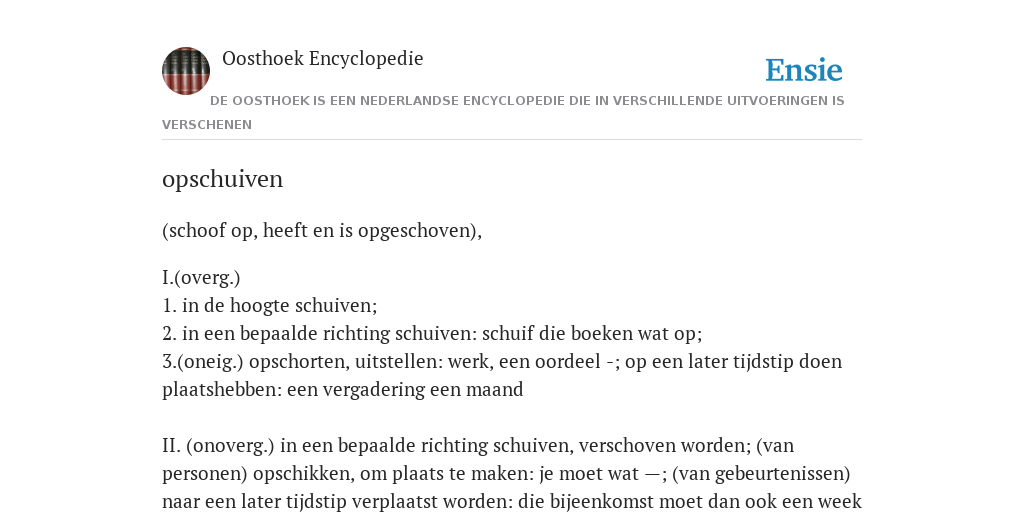 Oosthoek Encyclopedie

Ensie

DE OOSTHOEK IS EEN NEDERLANDSE ENCYCLOPEDIE DIE IN VERSCHILLENDE UITVOERINGEN IS VERSCHENEN

opschuiven

(schoof op, heeft en is opgeschoven),

I.(overg.)
1. in de hoogte schuiven;
2. in een bepaalde richting schuiven: schuif die boeken wat op;
3.(oneig.) opschorten, uitstellen: werk, een oordeel -; op een later tijdstip doen plaatshebben: een vergadering een maand

II. (onoverg.) in een bepaalde richting schuiven, verschoven worden; (van personen) opschikken, om plaats te maken: je moet wat —; (van gebeurtenissen) naar een later tijdstip verplaatst worden: die bijeenkomst moet dan ook een week